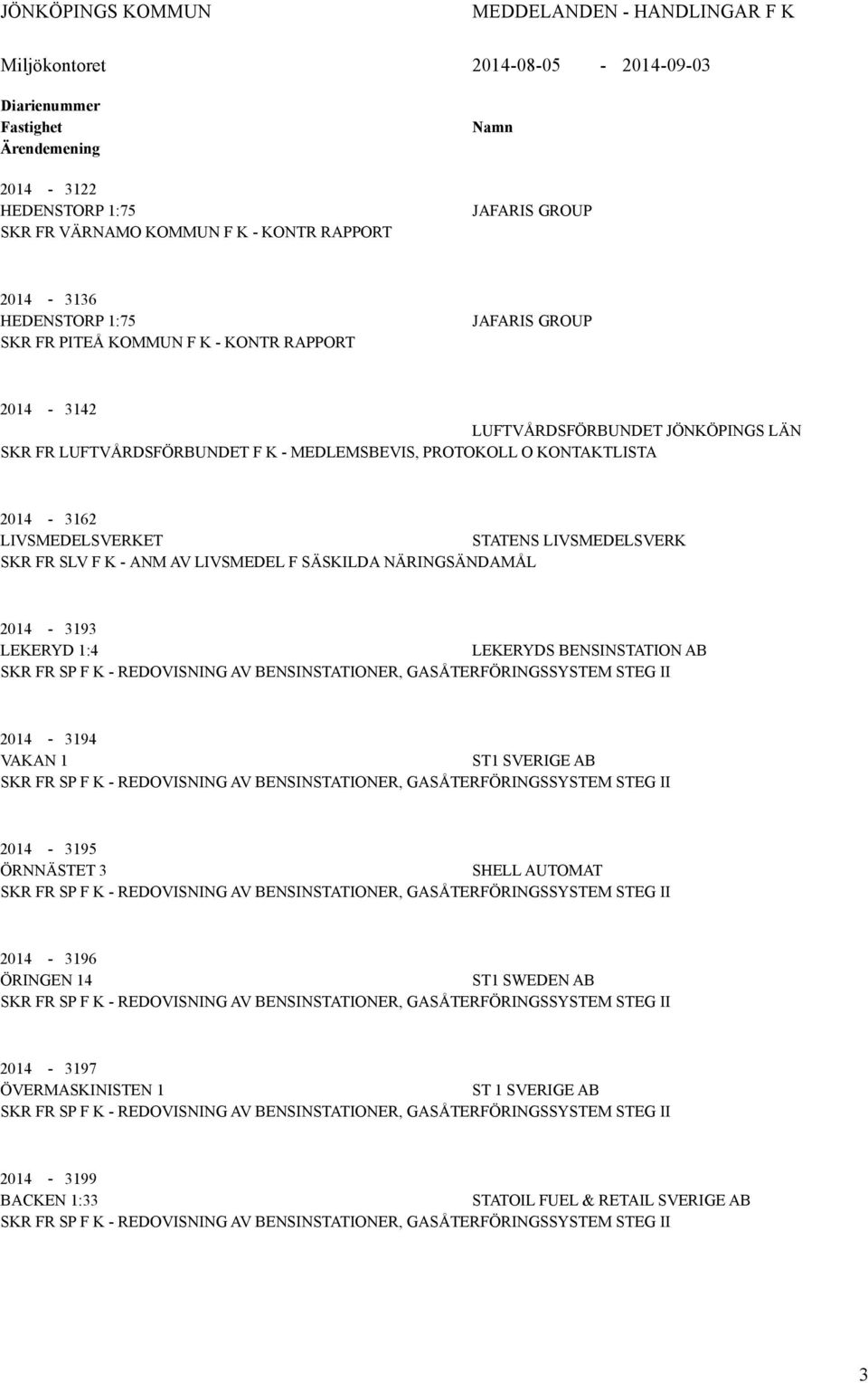 JÖNKÖPINGS KOMMUN MEDDELANDEN - HANDLINGAR F K

Miljökontoret 2014-08-05 - 2014-09-03

Diarienummer
Fastighet Namn
Ärendemening

2014 - 3122
HEDENSTORP 1:75 JAFARIS GROUP
SKR FR VÄRNAMO KOMMUN F K - KONTR RAPPORT

2014 - 3136
HEDENSTORP 1:75 JAFARIS GROUP
SKR FR PITEÅ KOMMUN F K - KONTR RAPPORT

2014 - 3142
LUFTVÅRDSFÖRBUNDET JÖNKÖPINGS LÄN
SKR FR LUFTVÅRDSFÖRBUNDET F K - MEDLEMSBEVIS, PROTOKOLL O KONTAKTLISTA

2014 - 3162
LIVSMEDELSVERKET STATENS LIVSMEDELSVERK
SKR FR SLV F K - ANM AV LIVSMEDEL F SÄSKILDA NÄRINGSÄNDAMÅL

2014 - 3193
LEKERYD 1:4 LEKERYDS BENSINSTATION AB
SKR FR SP F K - REDOVISNING AV BENSINSTATIONER, GASÅTERFÖRINGSSYSTEM STEG II

2014 - 3194
VAKAN 1 ST1 SVERIGE AB
SKR FR SP F K - REDOVISNING AV BENSINSTATIONER, GASÅTERFÖRINGSSYSTEM STEG II

2014 - 3195
ÖRNNÄSTET 3 SHELL AUTOMAT
SKR FR SP F K - REDOVISNING AV BENSINSTATIONER, GASÅTERFÖRINGSSYSTEM STEG II

2014 - 3196
ÖRINGEN 14 ST1 SWEDEN AB
SKR FR SP F K - REDOVISNING AV BENSINSTATIONER, GASÅTERFÖRINGSSYSTEM STEG II

2014 - 3197
ÖVERMASKINISTEN 1 ST 1 SVERIGE AB
SKR FR SP F K - REDOVISNING AV BENSINSTATIONER, GASÅTERFÖRINGSSYSTEM STEG II

2014 - 3199
BACKEN 1:33 STATOIL FUEL & RETAIL SVERIGE AB
SKR FR SP F K - REDOVISNING AV BENSINSTATIONER, GASÅTERFÖRINGSSYSTEM STEG II

3